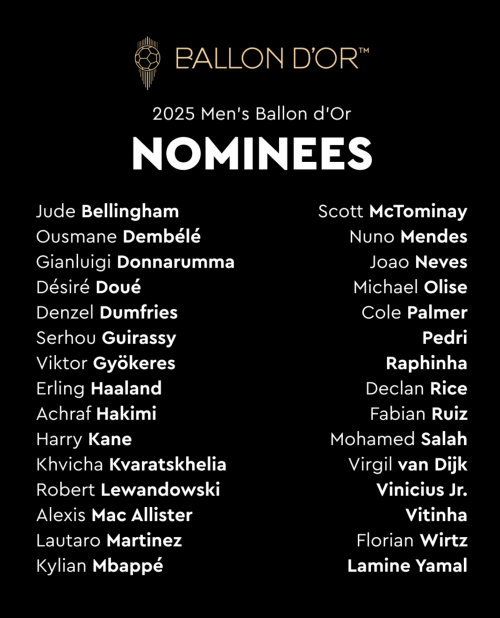 BALLON D'OR™

2025 Men's Ballon d'Or

NOMINEES

Jude Bellingham
Ousmane Dembélé
Gianluigi Donnarumma
Désiré Doué
Denzel Dumfries
Serhou Guirassy
Viktor Gyökeres
Erling Haaland
Achraf Hakimi
Harry Kane
Khvicha Kvaratskhelia
Robert Lewandowski
Alexis Mac Allister
Lautaro Martinez
Kylian Mbappé

Scott McTominay
Nuno Mendes
Joao Neves
Michael Olise
Cole Palmer
Pedri
Raphinha
Declan Rice
Fabian Ruiz
Mohamed Salah
Virgil van Dijk
Vinicius Jr.
Vitinha
Florian Wirtz
Lamine Yamal